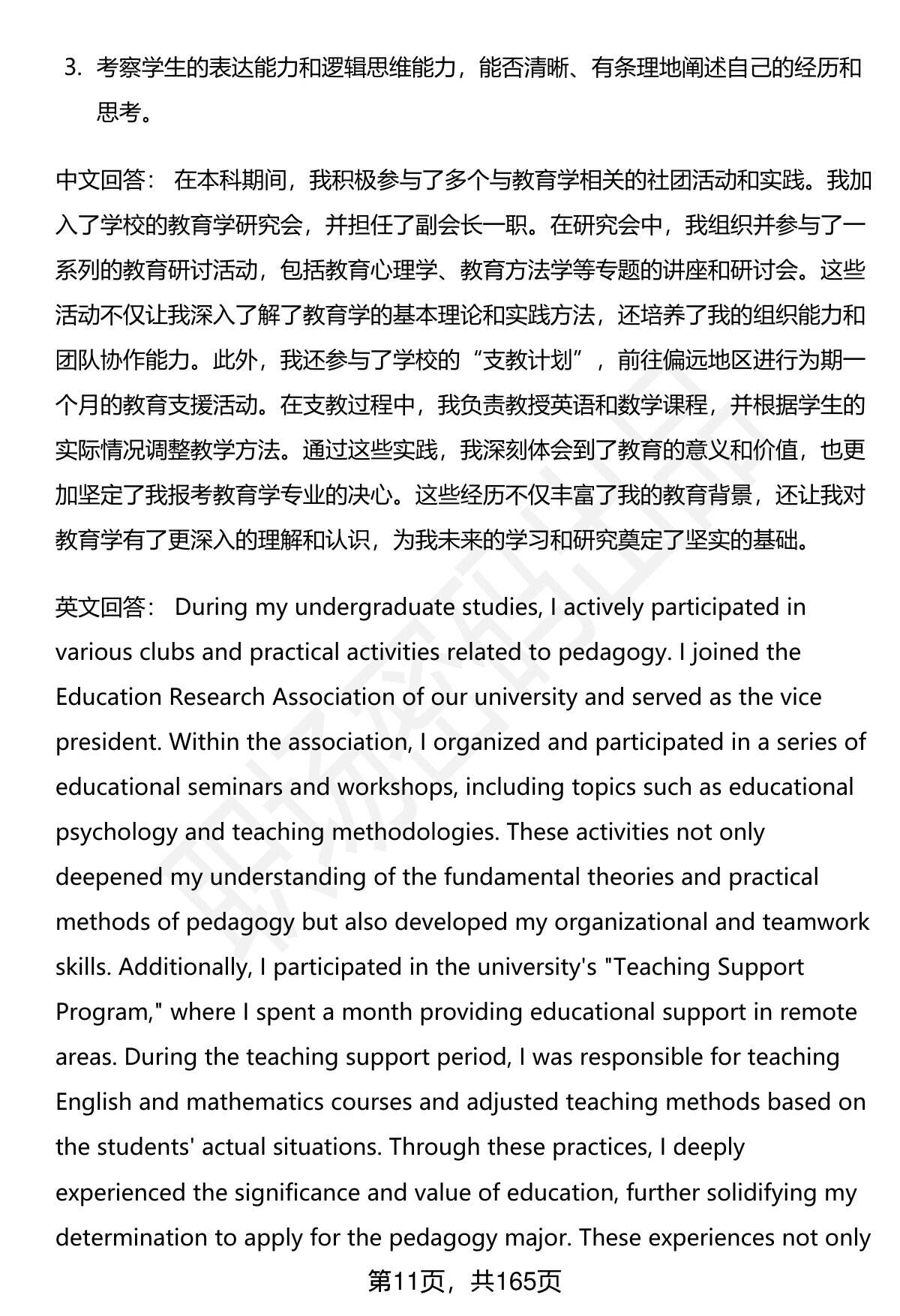 3. 考察学生的表达能力和逻辑思维能力，能否清晰、有条理地阐述自己的经历和思考。

中文回答： 在本科期间，我积极参与了多个与教育学相关的社团活动和实践。我加入了学校的教育学研究会，并担任了副会长一职。在研究会中，我组织并参与了一系列的教育研讨活动，包括教育心理学、教育方法学等专题的讲座和研讨会。这些活动不仅让我深入了解了教育学的基本理论和实践方法，还培养了我的组织能力和团队协作能力。此外，我还参与了学校的“支教计划”，前往偏远地区进行为期一个月的教育支援活动。在支教过程中，我负责教授英语和数学课程，并根据学生的实际情况调整教学方法。通过这些实践，我深刻体会到了教育的意义和价值，也更加坚定了我报考教育学专业的决心。这些经历不仅丰富了我的教育背景，还让我对教育学有了更深入的理解和认识，为我未来的学习和研究奠定了坚实的基础。

英文回答： During my undergraduate studies, I actively participated in various clubs and practical activities related to pedagogy. I joined the Education Research Association of our university and served as the vice president. Within the association, I organized and participated in a series of educational seminars and workshops, including topics such as educational psychology and teaching methodologies. These activities not only deepened my understanding of the fundamental theories and practical methods of pedagogy but also developed my organizational and teamwork skills. Additionally, I participated in the university's "Teaching Support Program," where I spent a month providing educational support in remote areas. During the teaching support period, I was responsible for teaching English and mathematics courses and adjusted teaching methods based on the students' actual situations. Through these practices, I deeply experienced the significance and value of education, further solidifying my determination to apply for the pedagogy major. These experiences not only

第11页，共165页